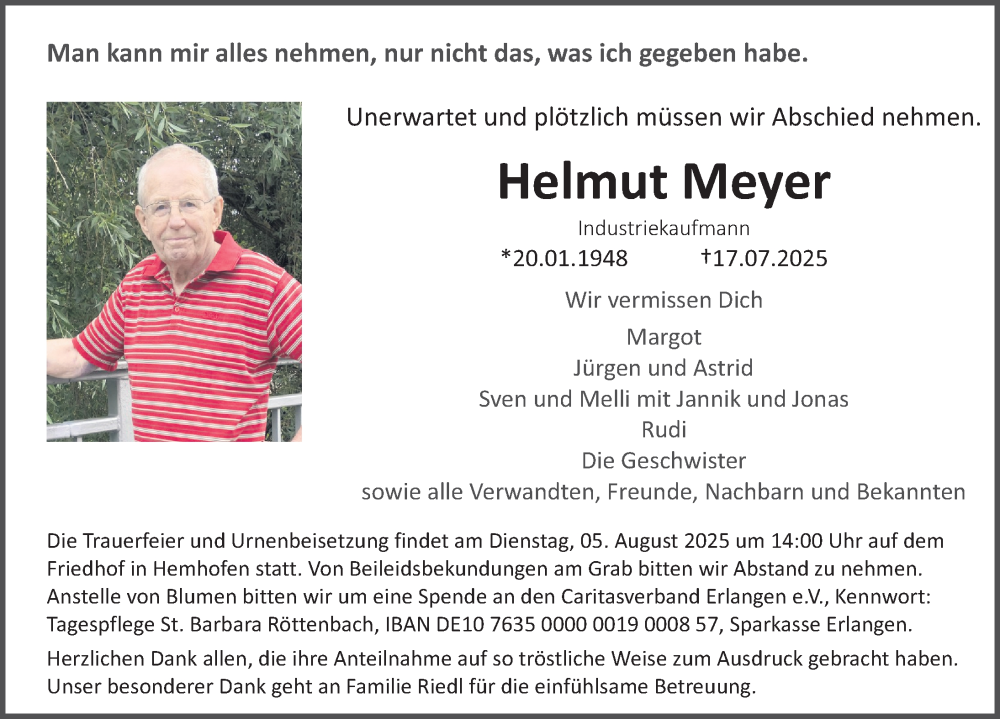 Man kann mir alles nehmen, nur nicht das, was ich gegeben habe.

Unerwartet und plötzlich müssen wir Abschied nehmen.

Helmut Meyer

Industriekaufmann

*20.01.1948 †17.07.2025

Wir vermissen Dich

Margot
Jürgen und Astrid
Sven und Melli mit Jannik und Jonas
Rudi
Die Geschwister
sowie alle Verwandten, Freunde, Nachbarn und Bekannten

Die Trauerfeier und Urnenbeisetzung findet am Dienstag, 05. August 2025 um 14:00 Uhr auf dem Friedhof in Hemhofen statt. Von Beileidsbekundungen am Grab bitten wir Abstand zu nehmen. Anstelle von Blumen bitten wir um eine Spende an den Caritasverband Erlangen e.V., Kennwort: Tagespflege St. Barbara Röttenbach, IBAN DE10 7635 0000 0019 0008 57, Sparkasse Erlangen.

Herzlichen Dank allen, die ihre Anteilnahme auf so tröstliche Weise zum Ausdruck gebracht haben. Unser besonderer Dank geht an Familie Riedl für die einfühlsame Betreuung.